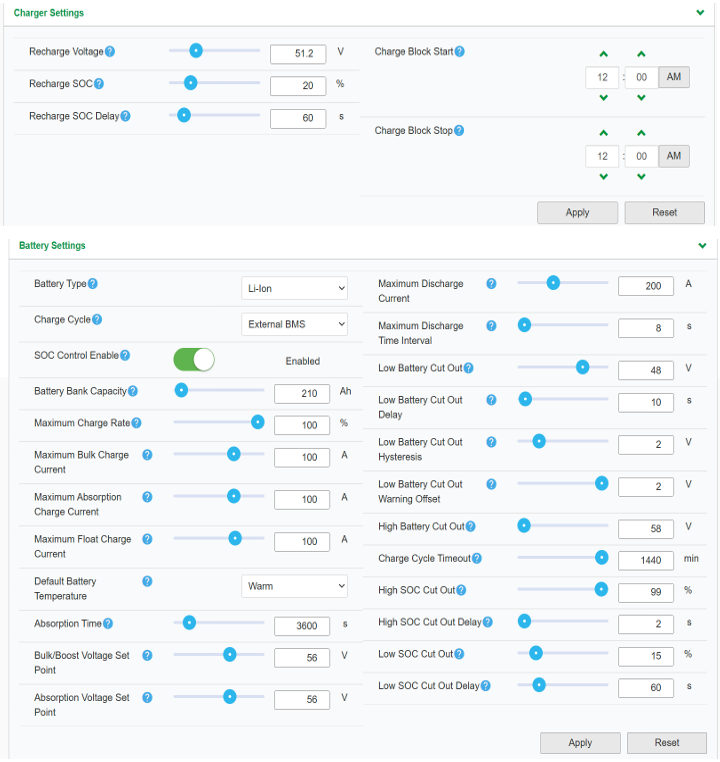 Charger Settings

Recharge Voltage 51.2 V
Recharge SOC 20 %
Recharge SOC Delay 60 s

Charge Block Start 12 : 00 AM

Charge Block Stop 12 : 00 AM

Apply Reset

Battery Settings

Battery Type Li-Ion
Charge Cycle External BMS
SOC Control Enable Enabled
Battery Bank Capacity 210 Ah
Maximum Charge Rate 100 %
Maximum Bulk Charge Current 100 A
Maximum Absorption Charge Current 100 A
Maximum Float Charge Current 100 A
Default Battery Temperature Warm
Absorption Time 3600 s
Bulk/Boost Voltage Set Point 56 V
Absorption Voltage Set Point 56 V

Maximum Discharge Current 200 A
Maximum Discharge Time Interval 8 s
Low Battery Cut Out 48 V
Low Battery Cut Out Delay 10 s
Low Battery Cut Out Hysteresis 2 V
Low Battery Cut Out Warning Offset 2 V
High Battery Cut Out 58 V
Charge Cycle Timeout 1440 min
High SOC Cut Out 99 %
High SOC Cut Out Delay 2 s
Low SOC Cut Out 15 %
Low SOC Cut Out Delay 60 s

Apply Reset